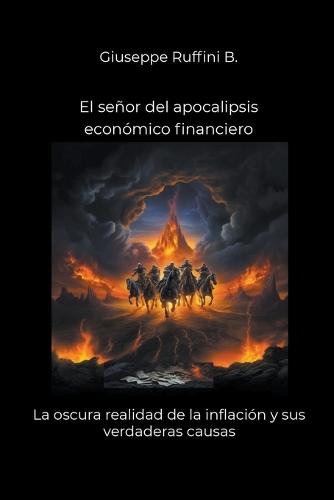 Giuseppe Ruffini B.

El señor del apocalipsis económico financiero

La oscura realidad de la inflación y sus verdaderas causas